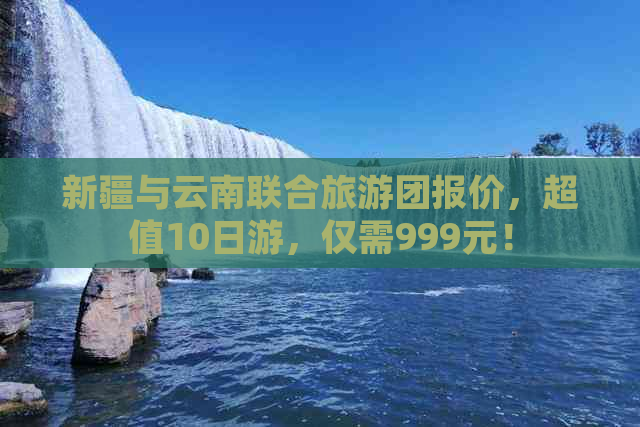 新疆与云南联合旅游团报价，超值10日游，仅需999元！